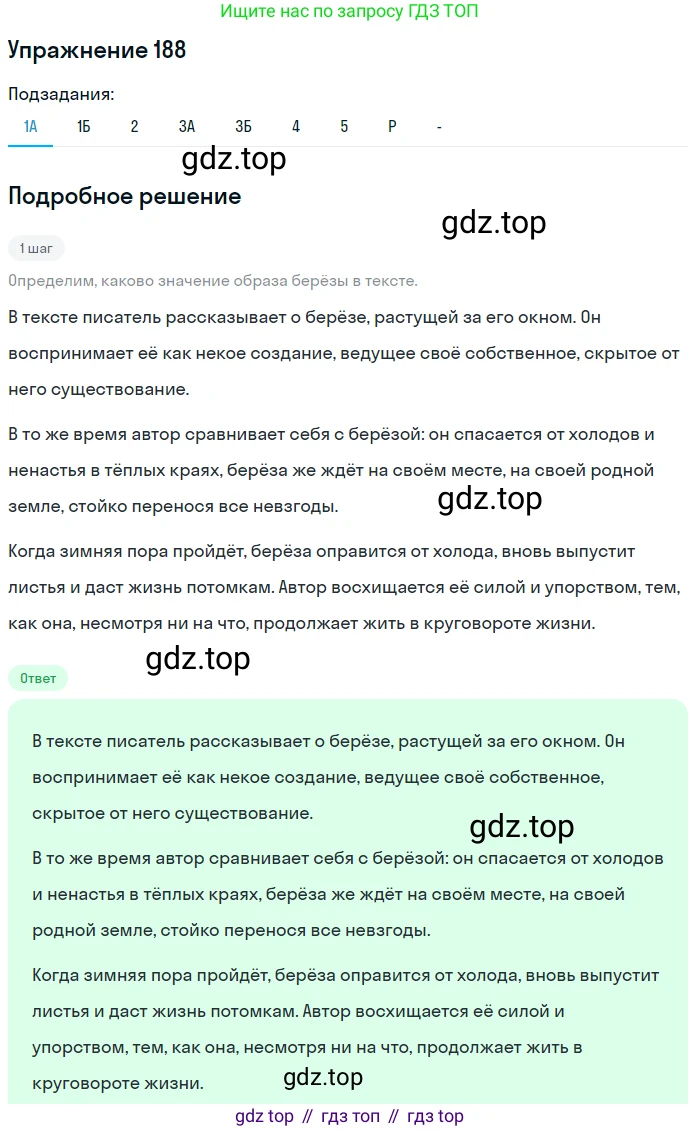 Ищите нас по запросу ГДЗ ТОП

Упражнение 188

Подзадания:

1А 1Б 2 3А 3Б 4 5 Р -

gdz.top

Подробное решение

gdz.top

1 шаг

Определим, каково значение образа берёзы в тексте.

В тексте писатель рассказывает о берёзе, растущей за его окном. Он воспринимает её как некое создание, ведущее своё собственное, скрытое от него существование.

В то же время автор сравнивает себя с берёзой: он спасается от холодов и ненастья в тёплых краях, берёза же ждёт на своём месте, на своей родной земле, стойко перенося все невзгоды.

gdz.top

Когда зимняя пора пройдёт, берёза оправится от холода, вновь выпустит листья и даст жизнь потомкам. Автор восхищается её силой и упорством, тем, как она, несмотря ни на что, продолжает жить в круговороте жизни.

gdz.top

Ответ

В тексте писатель рассказывает о берёзе, растущей за его окном. Он воспринимает её как некое создание, ведущее своё собственное, скрытое от него существование.

gdz.top

В то же время автор сравнивает себя с берёзой: он спасается от холодов и ненастья в тёплых краях, берёза же ждёт на своём месте, на своей родной земле, стойко перенося все невзгоды.

Когда зимняя пора пройдёт, берёза оправится от холода, вновь выпустит листья и даст жизнь потомкам. Автор восхищается её силой и упорством, тем, как она, несмотря ни на что, продолжает жить в круговороте жизни.

gdz.top

gdz top // гдз топ // гдз top